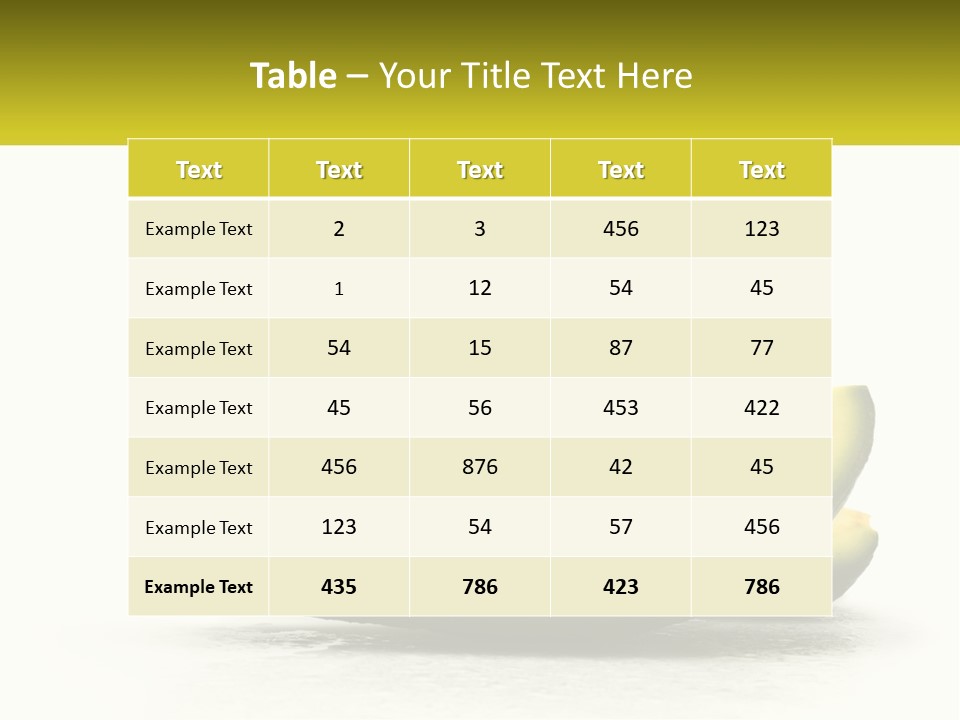 Table – Your Title Text Here

| Text | Text | Text | Text | Text |
|---|---|---|---|---|
| Example Text | 2 | 3 | 456 | 123 |
| Example Text | 1 | 12 | 54 | 45 |
| Example Text | 54 | 15 | 87 | 77 |
| Example Text | 45 | 56 | 453 | 422 |
| Example Text | 456 | 876 | 42 | 45 |
| Example Text | 123 | 54 | 57 | 456 |
| Example Text | 435 | 786 | 423 | 786 |